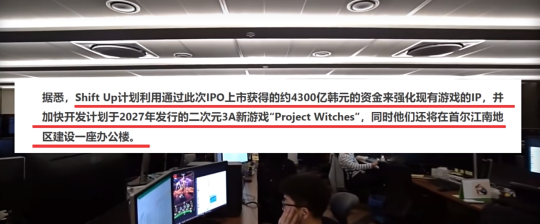 据悉，Shift Up计划利用通过此次IPO上市获得的约4300亿韩元的资金来强化现有游戏的IP，并加快开发计划于2027年发行的二次元3A新游戏“Project Witches”，同时他们还将在首尔江南地区建设一座办公楼。